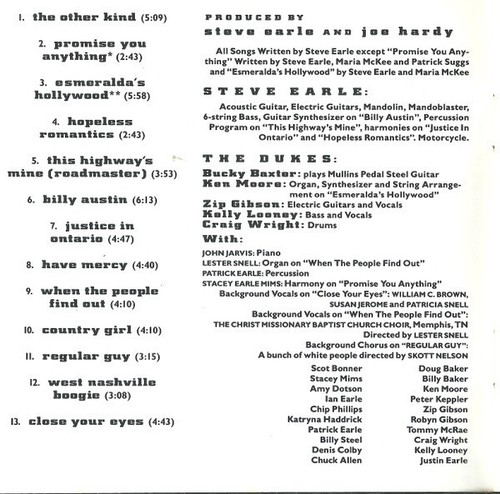 1. the other kind (5:09)

2. promise you anything* (2:43)

3. esmeralda's hollywood** (5:58)

4. hopeless romantics (2:43)

5. this highway's mine (roadmaster) (3:53)

6. billy austin (6:13)

7. justice in ontario (4:47)

8. have mercy (4:40)

9. when the people find out (4:10)

10. country girl (4:10)

11. regular guy (3:15)

12. west nashville boogie (3:08)

13. close your eyes (4:43)

PRODUCED BY
steve earle AND joe hardy

All Songs Written by Steve Earle except "Promise You Anything" Written by Steve Earle, Maria McKee and Patrick Suggs and "Esmeralda's Hollywood" by Steve Earle and Maria McKee

STEVE EARLE:

Acoustic Guitar, Electric Guitars, Mandolin, Mandoblaster, 6-string Bass, Guitar Synthesizer on "Billy Austin", Percussion Program on "This Highway's Mine", harmonies on "Justice In Ontario" and "Hopeless Romantics". Motorcycle.

THE DUKES:

Bucky Baxter: plays Mullins Pedal Steel Guitar
Ken Moore: Organ, Synthesizer and String Arrangement on "Esmeralda's Hollywood"
Zip Gibson: Electric Guitars and Vocals
Kelly Looney: Bass and Vocals
Craig Wright: Drums

With:

JOHN JARVIS: Piano
LESTER SNELL: Organ on "When The People Find Out"
PATRICK EARLE: Percussion
STACEY EARLE MIMS: Harmony on "Promise You Anything"
Background Vocals on "Close Your Eyes": WILLIAM C. BROWN, SUSAN JEROME and PATRICIA SNELL
Background Vocals on "When The People Find Out": THE CHRIST MISSIONARY BAPTIST CHURCH CHOIR, Memphis, TN
Directed by LESTER SNELL
Background Chorus on "REGULAR GUY": A bunch of white people directed by SKOTT NELSON

Scot Bonner
Stacey Mims
Amy Dotson
Ian Earle
Chip Phillips
Katryna Haddrick
Patrick Earle
Billy Steel
Denis Colby
Chuck Allen

Doug Baker
Billy Baker
Ken Moore
Peter Keppler
Zip Gibson
Robyn Gibson
Tommy McRae
Craig Wright
Kelly Looney
Justin Earle